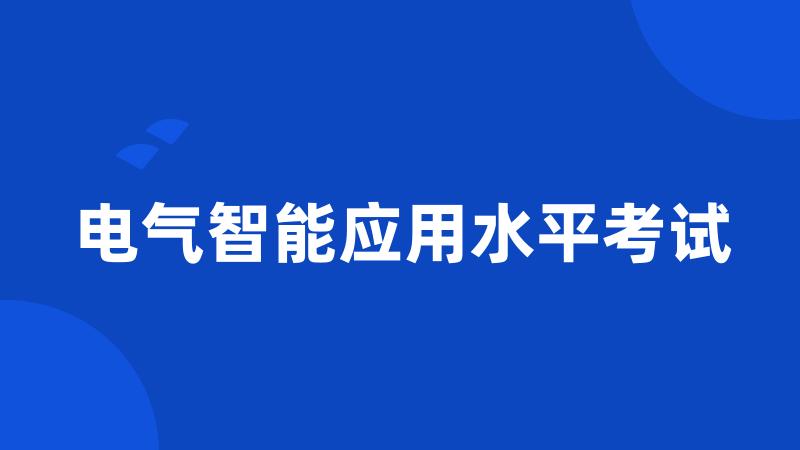 电气智能应用水平考试